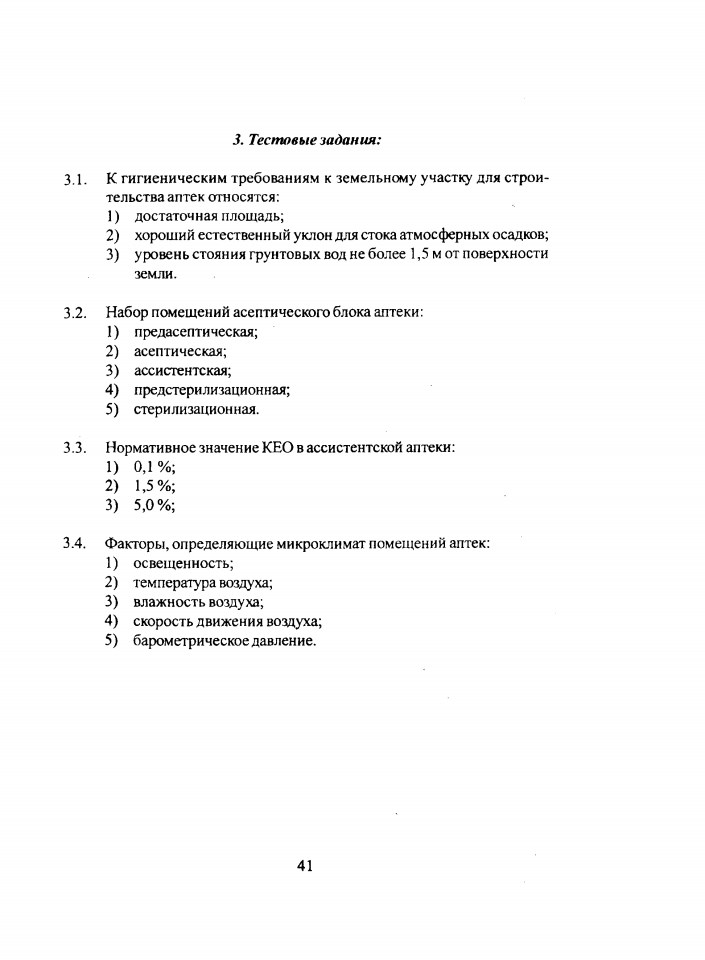 3. Тестовые задания:

3.1. К гигиеническим требованиям к земельному участку для строительства аптек относятся:
1) достаточная площадь;
2) хороший естественный уклон для стока атмосферных осадков;
3) уровень стояния грунтовых вод не более 1,5 м от поверхности земли.

3.2. Набор помещений асептического блока аптеки:
1) предасептическая;
2) асептическая;
3) ассистентская;
4) предстерилизационная;
5) стерилизационная.

3.3. Нормативное значение КЕО в ассистентской аптеки:
1) 0,1 %;
2) 1,5 %;
3) 5,0 %;

3.4. Факторы, определяющие микроклимат помещений аптек:
1) освещенность;
2) температура воздуха;
3) влажность воздуха;
4) скорость движения воздуха;
5) барометрическое давление.

41